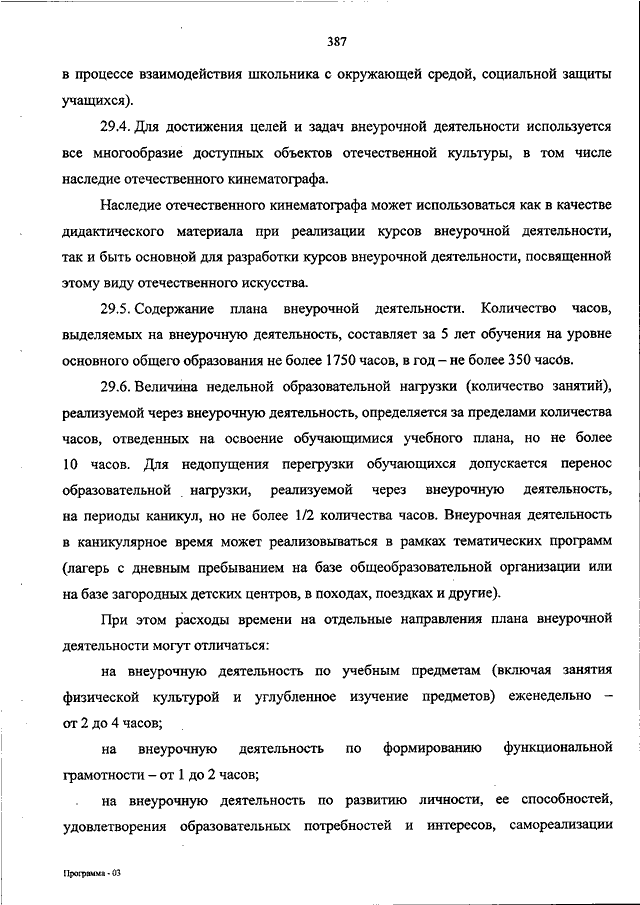 387

в процессе взаимодействия школьника с окружающей средой, социальной защиты учащихся).

29.4. Для достижения целей и задач внеурочной деятельности используется все многообразие доступных объектов отечественной культуры, в том числе наследие отечественного кинематографа.

Наследие отечественного кинематографа может использоваться как в качестве дидактического материала при реализации курсов внеурочной деятельности, так и быть основной для разработки курсов внеурочной деятельности, посвященной этому виду отечественного искусства.

29.5. Содержание плана внеурочной деятельности. Количество часов, выделяемых на внеурочную деятельность, составляет за 5 лет обучения на уровне основного общего образования не более 1750 часов, в год – не более 350 часов.

29.6. Величина недельной образовательной нагрузки (количество занятий), реализуемой через внеурочную деятельность, определяется за пределами количества часов, отведенных на освоение обучающимися учебного плана, но не более 10 часов. Для недопущения перегрузки обучающихся допускается перенос образовательной нагрузки, реализуемой через внеурочную деятельность, на периоды каникул, но не более 1/2 количества часов. Внеурочная деятельность в каникулярное время может реализовываться в рамках тематических программ (лагерь с дневным пребыванием на базе общеобразовательной организации или на базе загородных детских центров, в походах, поездках и другие).

При этом расходы времени на отдельные направления плана внеурочной деятельности могут отличаться:

на внеурочную деятельность по учебным предметам (включая занятия физической культурой и углубленное изучение предметов) еженедельно – от 2 до 4 часов;

на внеурочную деятельность по формированию функциональной грамотности – от 1 до 2 часов;

на внеурочную деятельность по развитию личности, ее способностей, удовлетворения образовательных потребностей и интересов, самореализации

Программа - 03